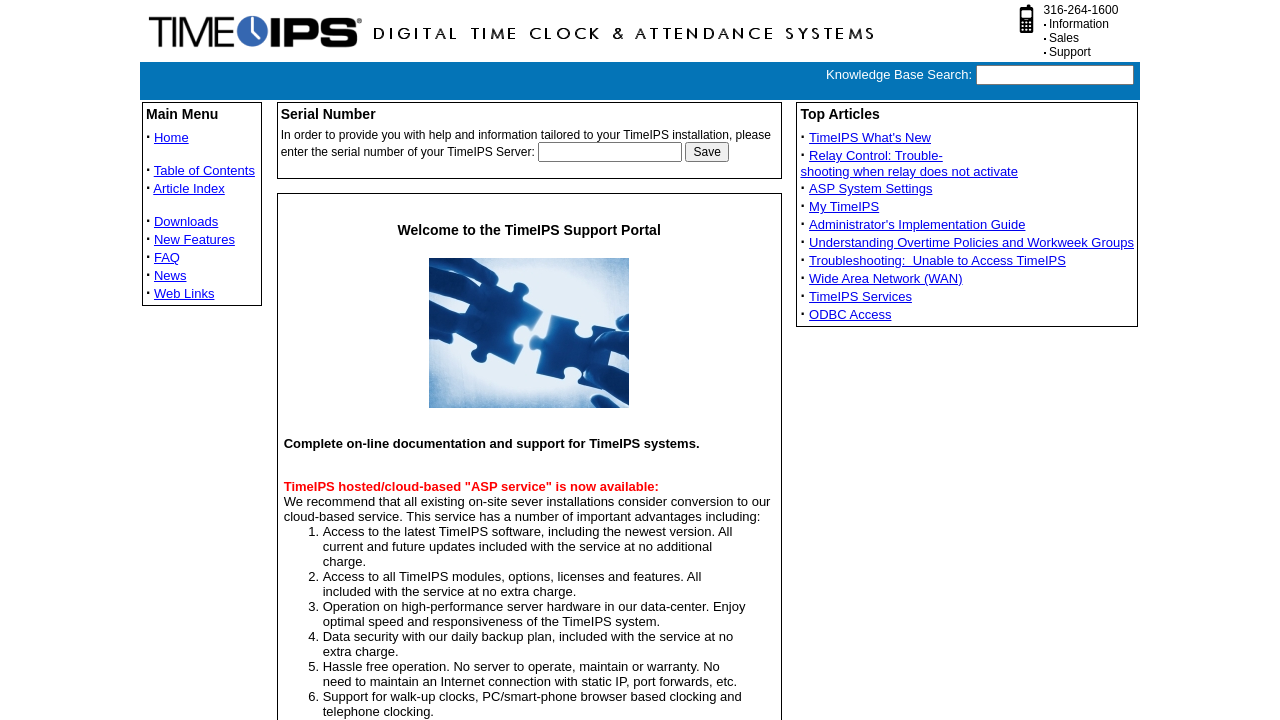 TIMEIPS DIGITAL TIME CLOCK & ATTENDANCE SYSTEMS

316-264-1600
· Information
· Sales
· Support

Knowledge Base Search:

Main Menu
· Home

· Table of Contents
· Article Index

· Downloads
· New Features
· FAQ
· News
· Web Links

Serial Number
In order to provide you with help and information tailored to your TimeIPS installation, please enter the serial number of your TimeIPS Server: Save

Welcome to the TimeIPS Support Portal

Complete on-line documentation and support for TimeIPS systems.

TimeIPS hosted/cloud-based "ASP service" is now available:
We recommend that all existing on-site sever installations consider conversion to our cloud-based service. This service has a number of important advantages including:
1. Access to the latest TimeIPS software, including the newest version. All current and future updates included with the service at no additional charge.
2. Access to all TimeIPS modules, options, licenses and features. All included with the service at no extra charge.
3. Operation on high-performance server hardware in our data-center. Enjoy optimal speed and responsiveness of the TimeIPS system.
4. Data security with our daily backup plan, included with the service at no extra charge.
5. Hassle free operation. No server to operate, maintain or warranty. No need to maintain an Internet connection with static IP, port forwards, etc.
6. Support for walk-up clocks, PC/smart-phone browser based clocking and telephone clocking.

Top Articles
· TimeIPS What's New
· Relay Control: Trouble-shooting when relay does not activate
· ASP System Settings
· My TimeIPS
· Administrator's Implementation Guide
· Understanding Overtime Policies and Workweek Groups
· Troubleshooting: Unable to Access TimeIPS
· Wide Area Network (WAN)
· TimeIPS Services
· ODBC Access